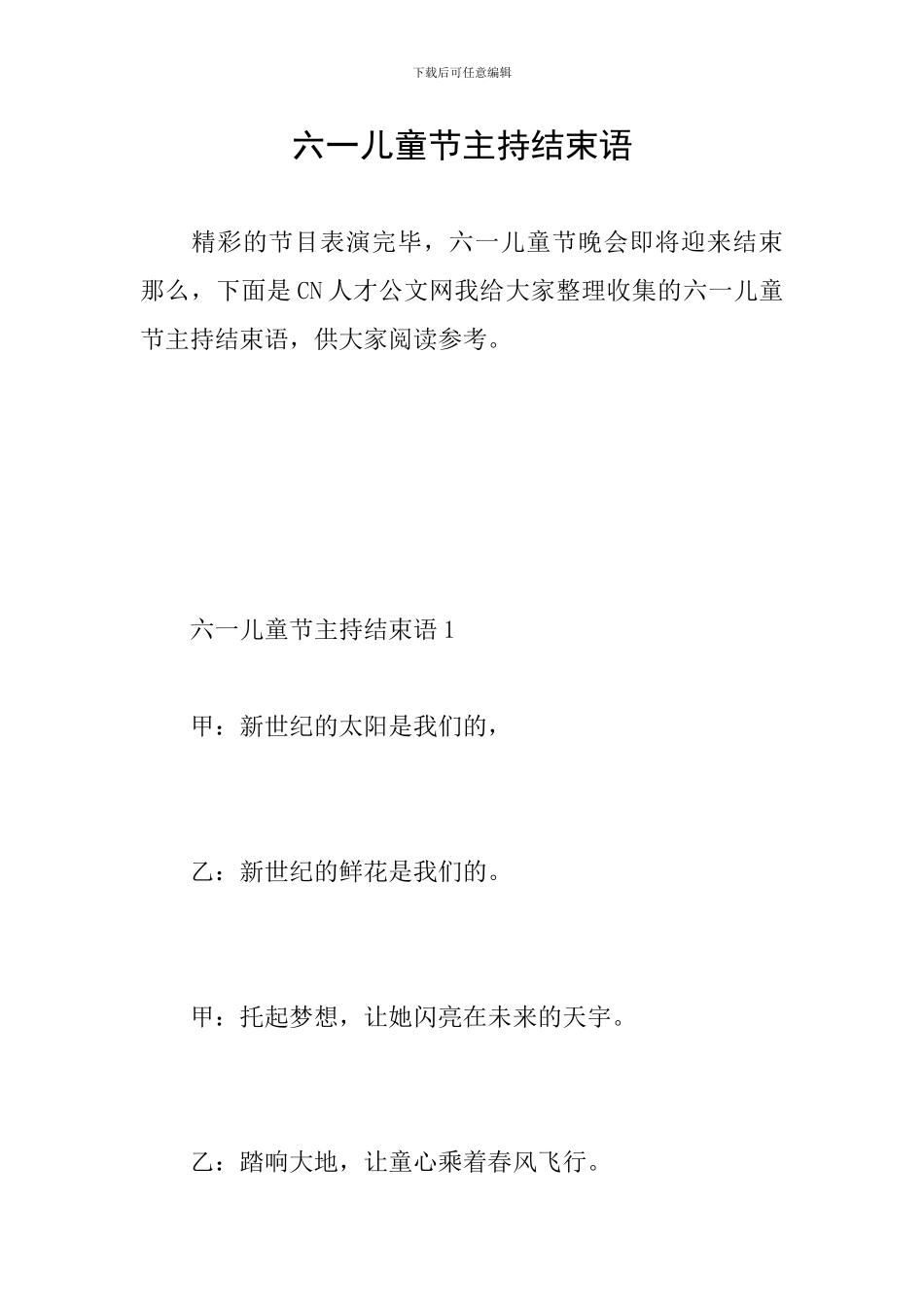 下载后可任意编辑

六一儿童节主持结束语

精彩的节目表演完毕，六一儿童节晚会即将迎来结束那么，下面是CN人才公文网我给大家整理收集的六一儿童节主持结束语，供大家阅读参考。

六一儿童节主持结束语1

甲：新世纪的太阳是我们的，

乙：新世纪的鲜花是我们的。

甲：托起梦想，让她闪亮在未来的天宇。

乙：踏响大地，让童心乘着春风飞行。